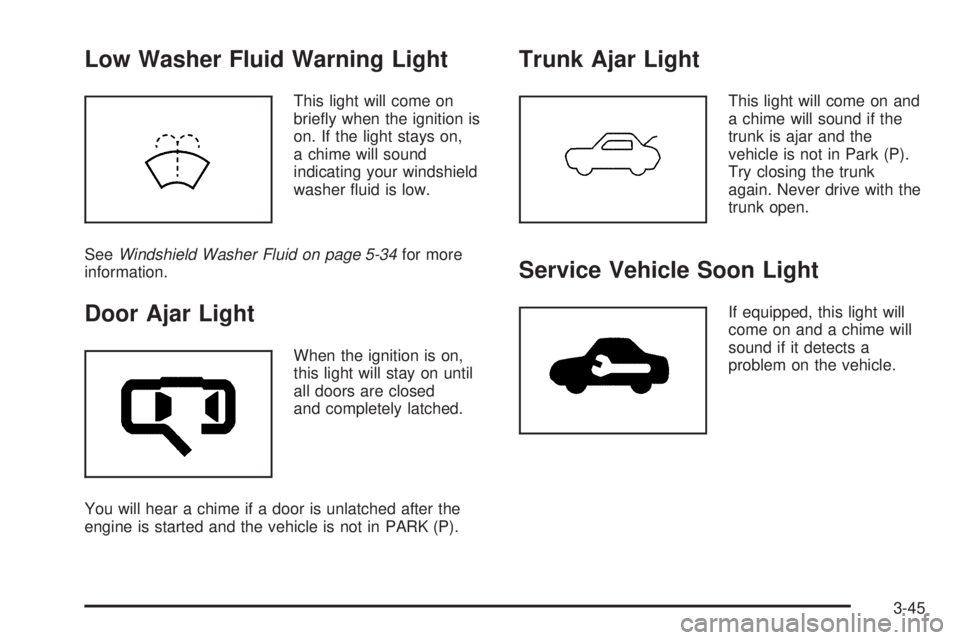 Low Washer Fluid Warning Light

This light will come on briefly when the ignition is on. If the light stays on, a chime will sound indicating your windshield washer fluid is low.

See Windshield Washer Fluid on page 5-34 for more information.

Door Ajar Light

When the ignition is on, this light will stay on until all doors are closed and completely latched.

You will hear a chime if a door is unlatched after the engine is started and the vehicle is not in PARK (P).

Trunk Ajar Light

This light will come on and a chime will sound if the trunk is ajar and the vehicle is not in Park (P). Try closing the trunk again. Never drive with the trunk open.

Service Vehicle Soon Light

If equipped, this light will come on and a chime will sound if it detects a problem on the vehicle.

3-45

carmanualsonline.info